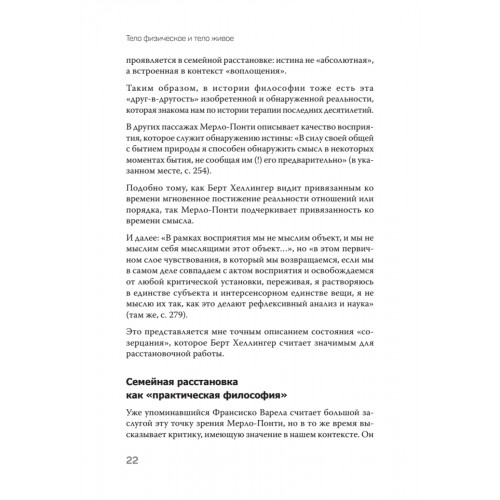 Тело физическое и тело живое

проявляется в семейной расстановке: истина не «абсолютная», а встроенная в контекст «воплощения».

Таким образом, в истории философии тоже есть эта «друг-в-другость» изобретенной и обнаруженной реальности, которая знакома нам по истории терапии последних десятилетий.

В других пассажах Мерло-Понти описывает качество восприятия, которое служит обнаружению истины: «В силу своей общей с бытием природы я способен обнаружить смысл в некоторых моментах бытия, не сообщая им (!) его предварительно» (в указанном месте, с. 254).

Подобно тому, как Берт Хеллингер видит привязанным ко времени мгновенное постижение реальности отношений или порядка, так Мерло-Понти подчеркивает привязанность ко времени смысла.

И далее: «В рамках восприятия мы не мыслим объект, и мы не мыслим себя мыслящими этот объект…», но «в этом первичном слое чувствования, в который мы возвращаемся, если мы в самом деле совпадаем с актом восприятия и освобождаемся от любой критической установки, переживая, я растворяюсь в единстве субъекта и интерсенсорном единстве вещи, я не мыслю их так, как это делают рефлексивный анализ и наука» (там же, с. 279).

Это представляется мне точным описанием состояния «созерцания», которое Берт Хеллингер считает значимым для расстановочной работы.

Семейная расстановка как «практическая философия»

Уже упоминавшийся Франсиско Варела считает большой заслугой эту точку зрения Мерло-Понти, но в то же время высказывает критику, имеющую значение в нашем контексте. Он

22